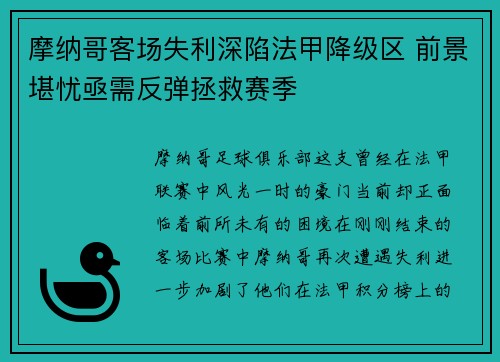 摩纳哥客场失利深陷法甲降级区 前景堪忧亟需反弹拯救赛季

摩纳哥足球俱乐部这支曾经在法甲联赛中风光一时的豪门当前却正面临着前所未有的困境在刚刚结束的客场比赛中摩纳哥再次遭遇失利进一步加剧了他们在法甲积分榜上的